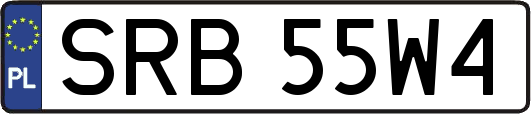 PL
SRB 55W4